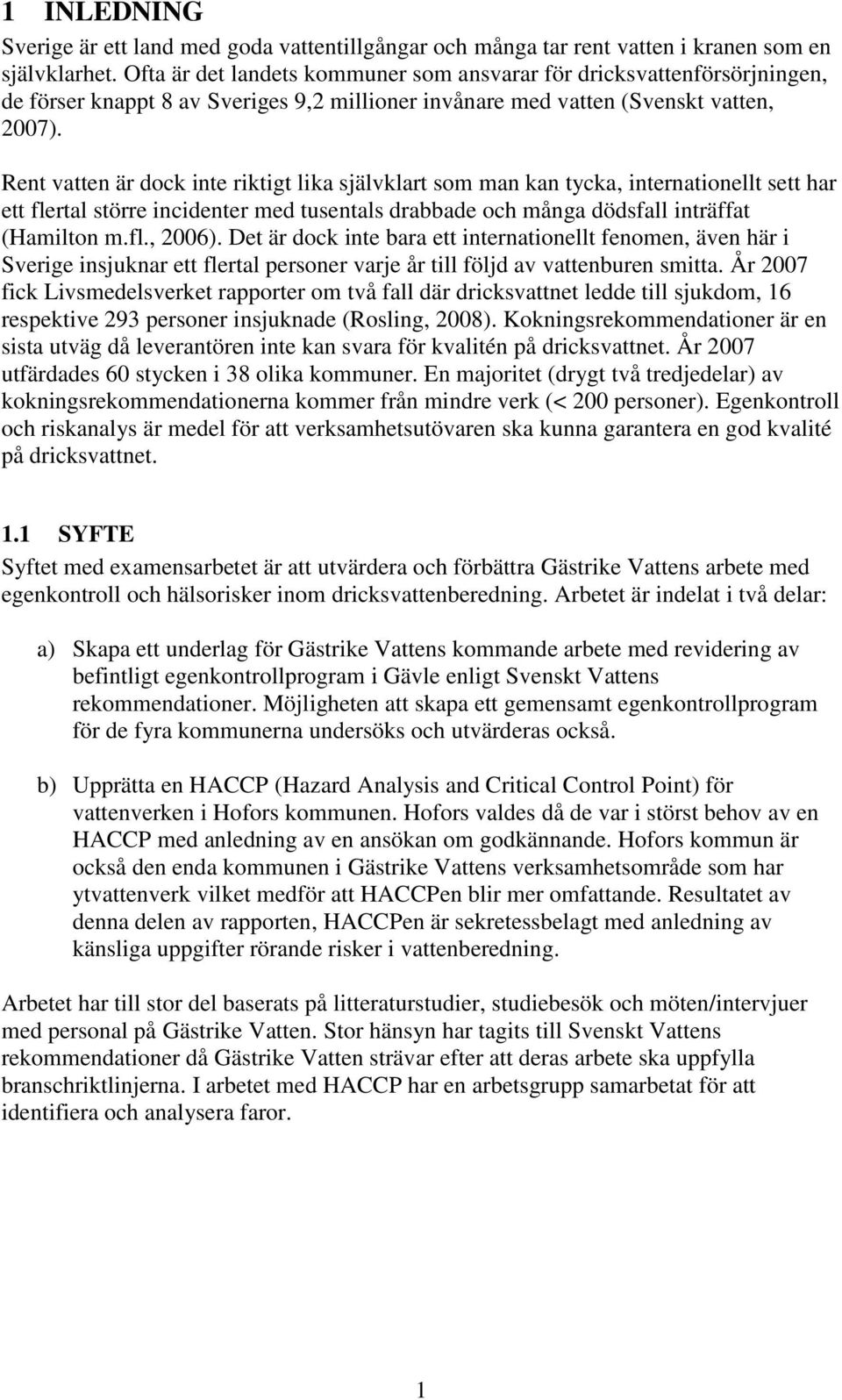 1 INLEDNING

Sverige är ett land med goda vattentillgångar och många tar rent vatten i kranen som en självklarhet. Ofta är det landets kommuner som ansvarar för dricksvattenförsörjningen, de förser knappt 8 av Sveriges 9,2 millioner invånare med vatten (Svenskt vatten, 2007).

Rent vatten är dock inte riktigt lika självklart som man kan tycka, internationellt sett har ett flertal större incidenter med tusentals drabbade och många dödsfall inträffat (Hamilton m.fl., 2006). Det är dock inte bara ett internationellt fenomen, även här i Sverige insjuknar ett flertal personer varje år till följd av vattenburen smitta. År 2007 fick Livsmedelsverket rapporter om två fall där dricksvattnet ledde till sjukdom, 16 respektive 293 personer insjuknade (Rosling, 2008). Kokningsrekommendationer är en sista utväg då leverantören inte kan svara för kvalitén på dricksvattnet. År 2007 utfärdades 60 stycken i 38 olika kommuner. En majoritet (drygt två tredjedelar) av kokningsrekommendationerna kommer från mindre verk (< 200 personer). Egenkontroll och riskanalys är medel för att verksamhetsutövaren ska kunna garantera en god kvalité på dricksvattnet.

1.1 SYFTE

Syftet med examensarbetet är att utvärdera och förbättra Gästrike Vattens arbete med egenkontroll och hälsorisker inom dricksvattenberedning. Arbetet är indelat i två delar:

a) Skapa ett underlag för Gästrike Vattens kommande arbete med revidering av befintligt egenkontrollprogram i Gävle enligt Svenskt Vattens rekommendationer. Möjligheten att skapa ett gemensamt egenkontrollprogram för de fyra kommunerna undersöks och utvärderas också.

b) Upprätta en HACCP (Hazard Analysis and Critical Control Point) för vattenverken i Hofors kommunen. Hofors valdes då de var i störst behov av en HACCP med anledning av en ansökan om godkännande. Hofors kommun är också den enda kommunen i Gästrike Vattens verksamhetsområde som har ytvattenverk vilket medför att HACCPen blir mer omfattande. Resultatet av denna delen av rapporten, HACCPen är sekretessbelagt med anledning av känsliga uppgifter rörande risker i vattenberedning.

Arbetet har till stor del baserats på litteraturstudier, studiebesök och möten/intervjuer med personal på Gästrike Vatten. Stor hänsyn har tagits till Svenskt Vattens rekommendationer då Gästrike Vatten strävar efter att deras arbete ska uppfylla branschriktlinjerna. I arbetet med HACCP har en arbetsgrupp samarbetat för att identifiera och analysera faror.

1